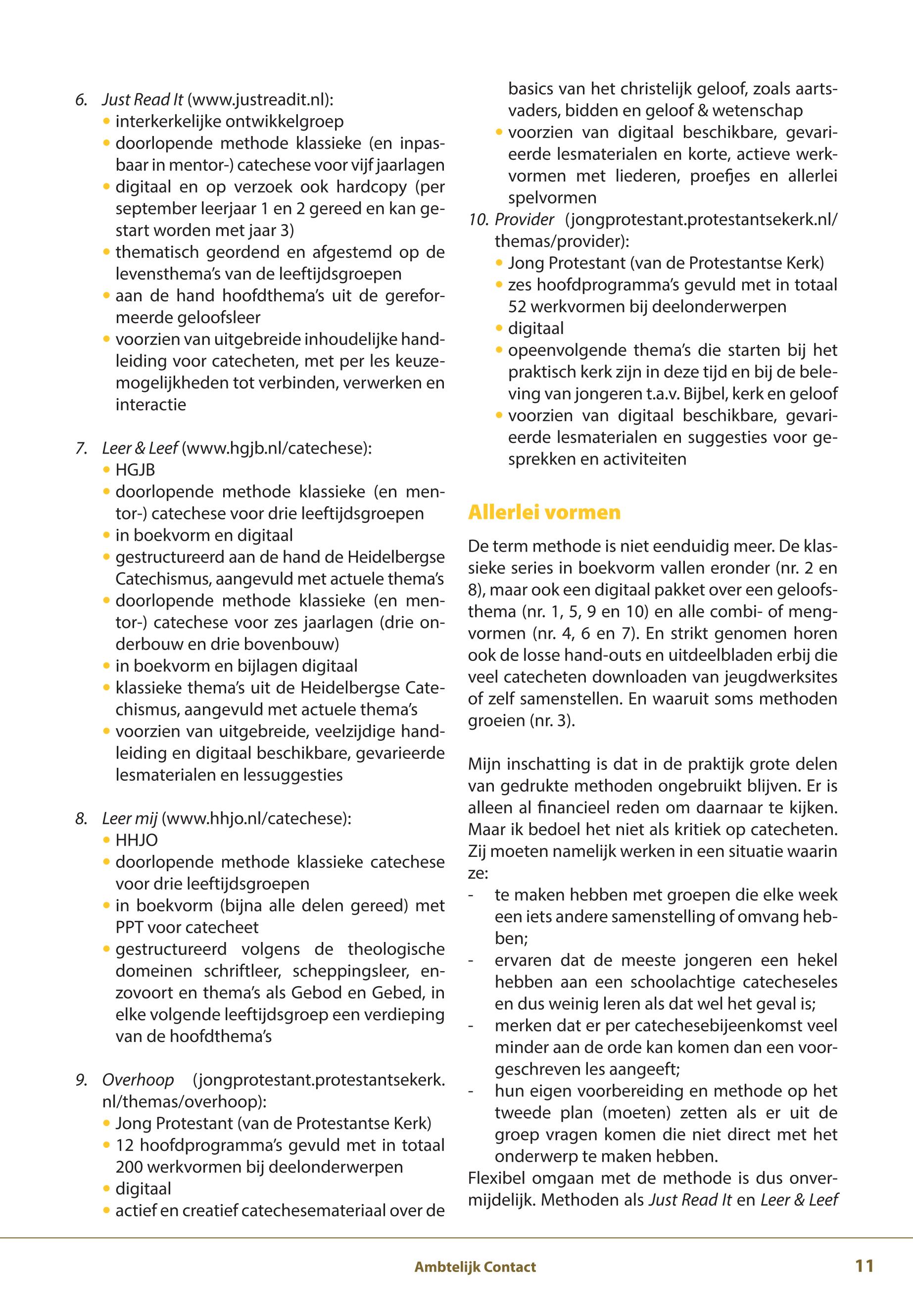 6. Just Read It (www.justreadit.nl):
• interkerkelijke ontwikkelgroep
• doorlopende methode klassieke (en inpasbaar in mentor-) catechese voor vijf jaarlagen
• digitaal en op verzoek ook hardcopy (per september leerjaar 1 en 2 gereed en kan gestart worden met jaar 3)
• thematisch geordend en afgestemd op de levensthema's van de leeftijdsgroepen
• aan de hand hoofdthema's uit de gereformeerde geloofsleer
• voorzien van uitgebreide inhoudelijke handleiding voor catecheten, met per les keuzemogelijkheden tot verbinden, verwerken en interactie

7. Leer & Leef (www.hgjb.nl/catechese):
• HGJB
• doorlopende methode klassieke (en mentor-) catechese voor drie leeftijdsgroepen
• in boekvorm en digitaal
• gestructureerd aan de hand de Heidelbergse Catechismus, aangevuld met actuele thema's
• doorlopende methode klassieke (en mentor-) catechese voor zes jaarlagen (drie onderbouw en drie bovenbouw)
• in boekvorm en bijlagen digitaal
• klassieke thema's uit de Heidelbergse Catechismus, aangevuld met actuele thema's
• voorzien van uitgebreide, veelzijdige handleiding en digitaal beschikbare, gevarieerde lesmaterialen en lessuggesties

8. Leer mij (www.hhjo.nl/catechese):
• HHJO
• doorlopende methode klassieke catechese voor drie leeftijdsgroepen
• in boekvorm (bijna alle delen gereed) met PPT voor catecheet
• gestructureerd volgens de theologische domeinen schriftleer, scheppingsleer, enzovoort en thema's als Gebod en Gebed, in elke volgende leeftijdsgroep een verdieping van de hoofdthema's

9. Overhoop (jongprotestant.protestantsekerk.nl/themas/overhoop):
• Jong Protestant (van de Protestantse Kerk)
• 12 hoofdprogramma's gevuld met in totaal 200 werkvormen bij deelonderwerpen
• digitaal
• actief en creatief catechesemateriaal over de basics van het christelijk geloof, zoals aartsvaders, bidden en geloof & wetenschap
• voorzien van digitaal beschikbare, gevarieerde lesmaterialen en korte, actieve werkvormen met liederen, proefjes en allerlei spelvormen

10. Provider (jongprotestant.protestantsekerk.nl/themas/provider):
• Jong Protestant (van de Protestantse Kerk)
• zes hoofdprogramma's gevuld met in totaal 52 werkvormen bij deelonderwerpen
• digitaal
• opeenvolgende thema's die starten bij het praktisch kerk zijn in deze tijd en bij de beleving van jongeren t.a.v. Bijbel, kerk en geloof
• voorzien van digitaal beschikbare, gevarieerde lesmaterialen en suggesties voor gesprekken en activiteiten

Allerlei vormen

De term methode is niet eenduidig meer. De klassieke series in boekvorm vallen eronder (nr. 2 en 8), maar ook een digitaal pakket over een geloofsthema (nr. 1, 5, 9 en 10) en alle combi- of mengvormen (nr. 4, 6 en 7). En strikt genomen horen ook de losse hand-outs en uitdeelbladen erbij die veel catecheten downloaden van jeugdwerksites of zelf samenstellen. En waaruit soms methoden groeien (nr. 3).

Mijn inschatting is dat in de praktijk grote delen van gedrukte methoden ongebruikt blijven. Er is alleen al financieel reden om daarnaar te kijken. Maar ik bedoel het niet als kritiek op catecheten. Zij moeten namelijk werken in een situatie waarin ze:
- te maken hebben met groepen die elke week een iets andere samenstelling of omvang hebben;
- ervaren dat de meeste jongeren een hekel hebben aan een schoolachtige catecheseles en dus weinig leren als dat wel het geval is;
- merken dat er per catechesebijeenkomst veel minder aan de orde kan komen dan een voorgeschreven les aangeeft;
- hun eigen voorbereiding en methode op het tweede plan (moeten) zetten als er uit de groep vragen komen die niet direct met het onderwerp te maken hebben.
Flexibel omgaan met de methode is dus onvermijdelijk. Methoden als Just Read It en Leer & Leef

Ambtelijk Contact 11